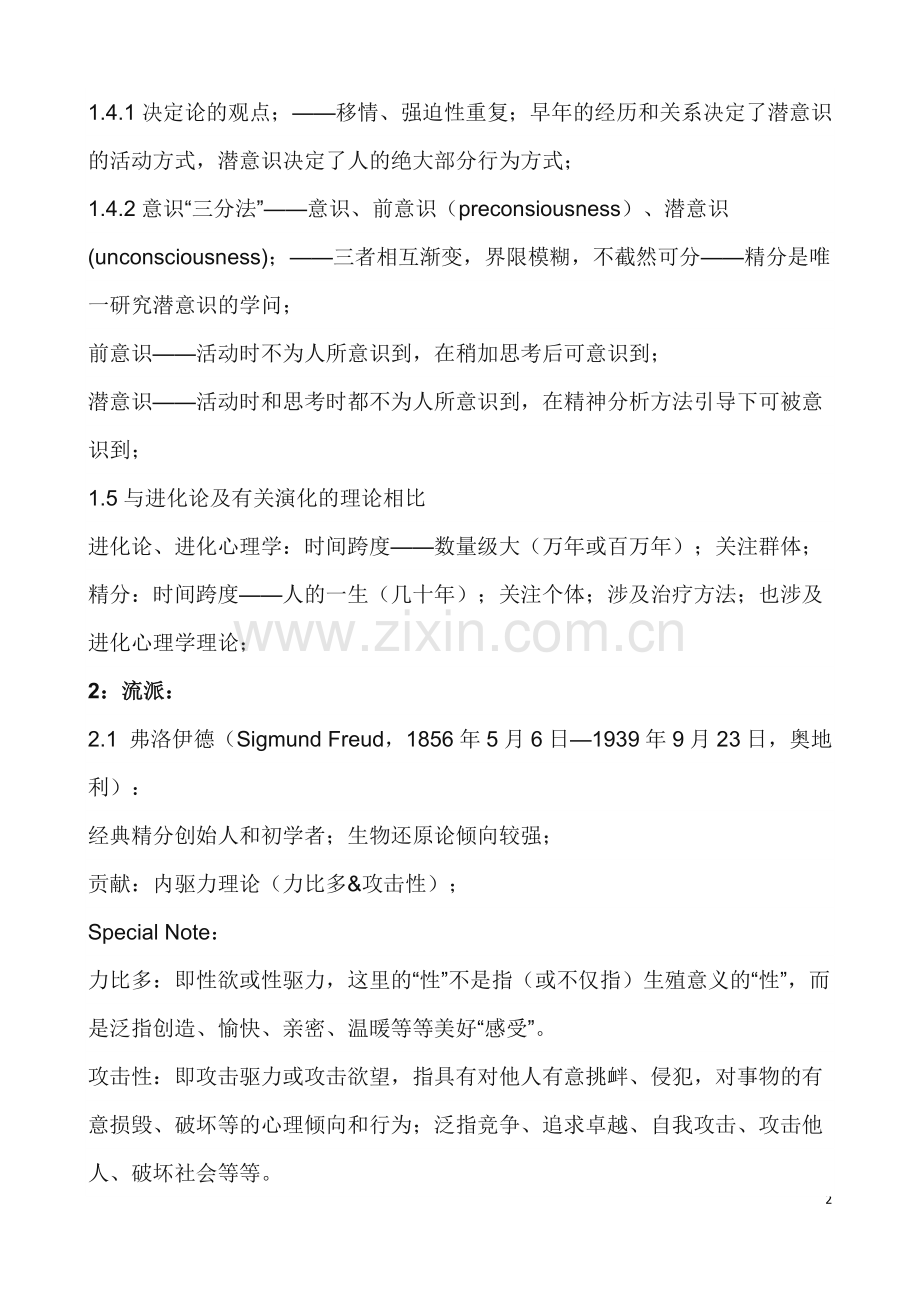 1.4.1 决定论的观点；——移情、强迫性重复；早年的经历和关系决定了潜意识的活动方式，潜意识决定了人的绝大部分行为方式；

1.4.2 意识“三分法”——意识、前意识（preconsiousness）、潜意识(unconsciousness)；——三者相互渐变，界限模糊，不截然可分——精分是唯一研究潜意识的学问；

前意识——活动时不为人所意识到，在稍加思考后可意识到；

潜意识——活动时和思考时都不为人所意识到，在精神分析方法引导下可被意识到；

1.5 与进化论及有关演化的理论相比

进化论、进化心理学：时间跨度——数量级大（万年或百万年）；关注群体；

精分：时间跨度——人的一生（几十年）；关注个体；涉及治疗方法；也涉及进化心理学理论；

www.zixin.com.cn

2：流派：

2.1 弗洛伊德（Sigmund Freud，1856 年 5 月 6 日—1939 年 9 月 23 日，奥地利）：

经典精分创始人和初学者；生物还原论倾向较强；

贡献：内驱力理论（力比多&攻击性）；

Special Note：

力比多：即性欲或性驱力，这里的“性”不是指（或不仅指）生殖意义的“性”，而是泛指创造、愉快、亲密、温暖等等美好“感受”。

攻击性：即攻击驱力或攻击欲望，指具有对他人有意挑衅、侵犯，对事物的有意损毁、破坏等的心理倾向和行为；泛指竞争、追求卓越、自我攻击、攻击他人、破坏社会等等。

2